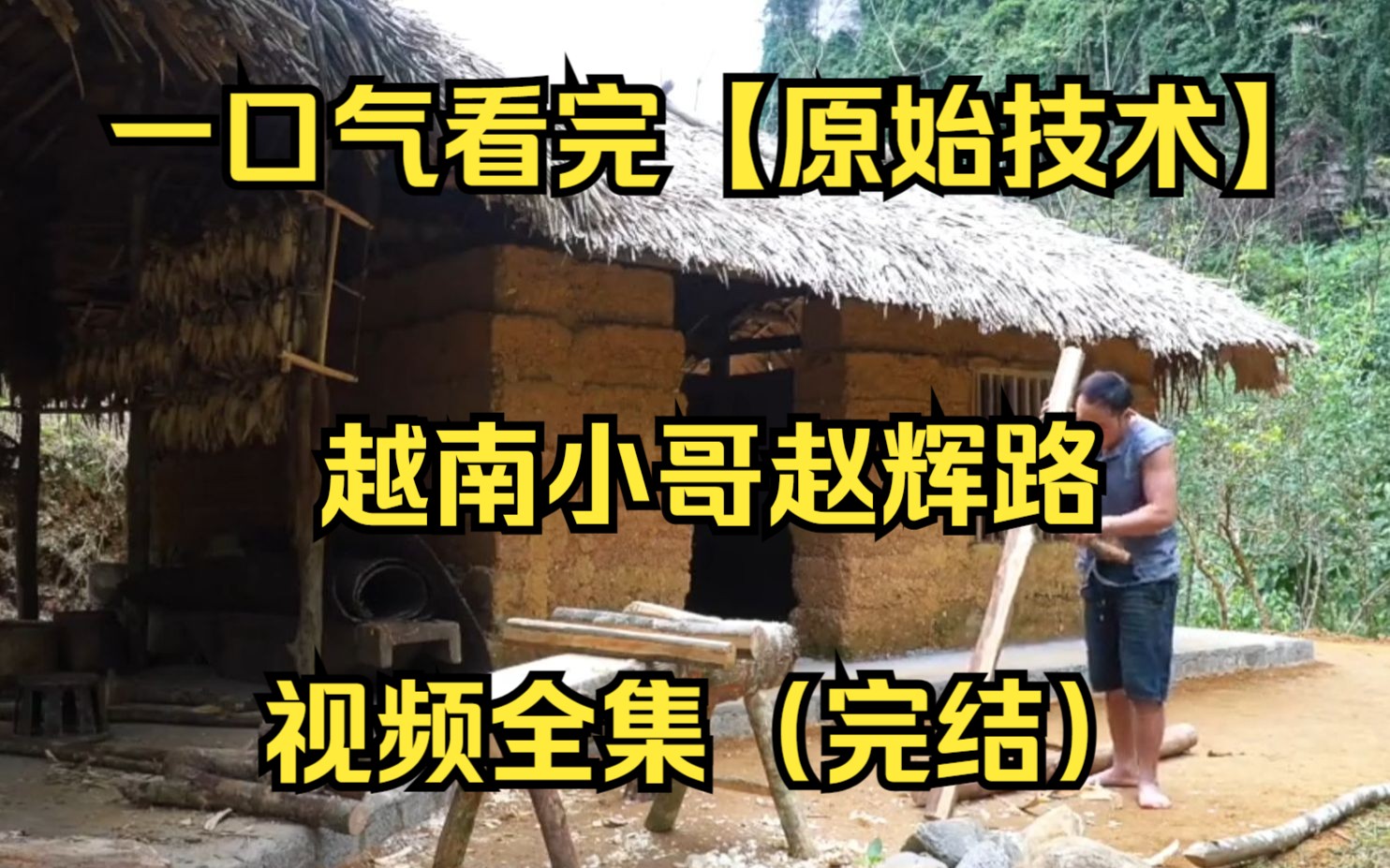 一口气看完【原始技术】

越南小哥赵辉路

视频全集（完结）